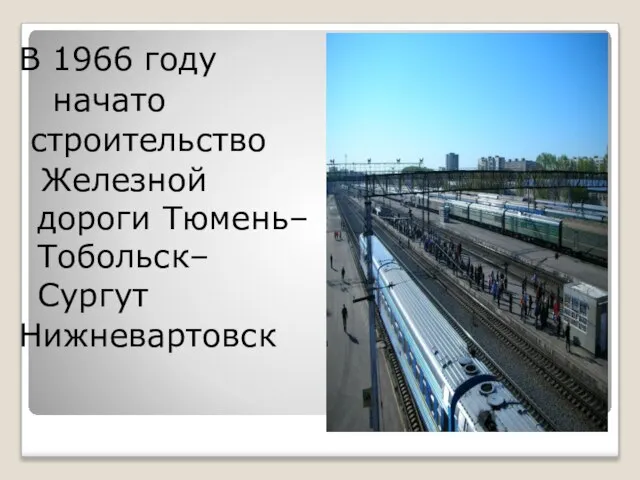 В 1966 году начато строительство Железной дороги Тюмень–Тобольск–Сургут Нижневартовск